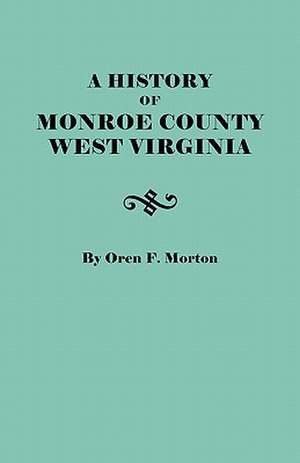 A HISTORY
OF
MONROE COUNTY
WEST VIRGINIA

By Oren F. Morton